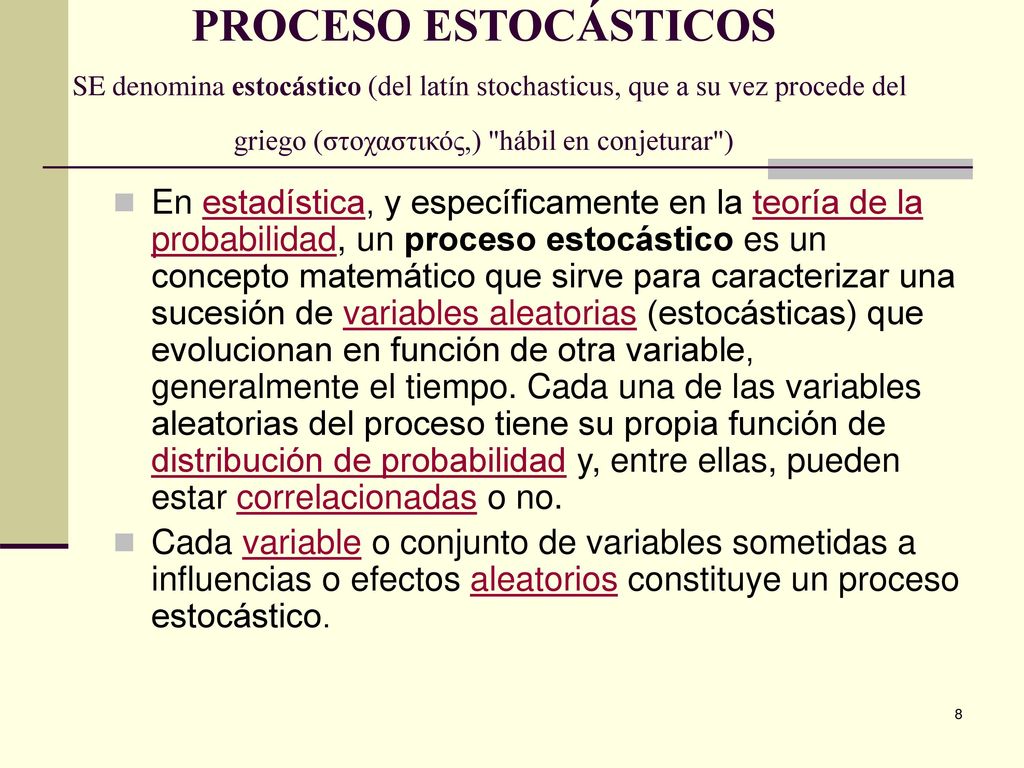 PROCESO ESTOCÁSTICOS

SE denomina estocástico (del latín stochasticus, que a su vez procede del griego (στοχαστικός,) "hábil en conjeturar")

En estadística, y específicamente en la teoría de la probabilidad, un proceso estocástico es un concepto matemático que sirve para caracterizar una sucesión de variables aleatorias (estocásticas) que evolucionan en función de otra variable, generalmente el tiempo. Cada una de las variables aleatorias del proceso tiene su propia función de distribución de probabilidad y, entre ellas, pueden estar correlacionadas o no.

Cada variable o conjunto de variables sometidas a influencias o efectos aleatorios constituye un proceso estocástico.

8